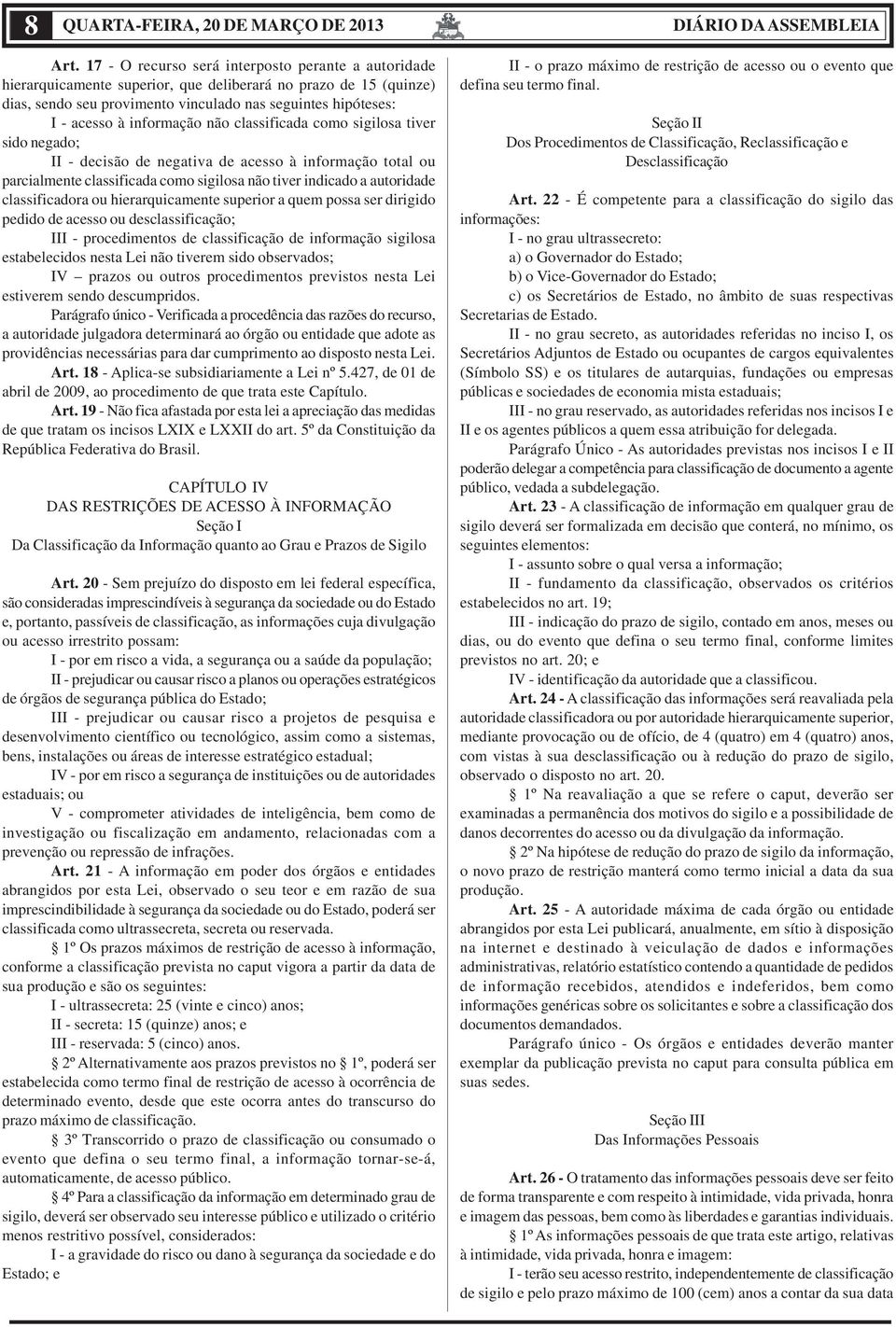 8 QUARTA-FEIRA, 20 DE MARÇO DE 2013 DIÁRIO DA ASSEMBLEIA

Art. 17 - O recurso será interposto perante a autoridade hierarquicamente superior, que deliberará no prazo de 15 (quinze) dias, sendo seu provimento vinculado nas seguintes hipóteses:

I - acesso à informação não classificada como sigilosa tiver sido negado;

II - decisão de negativa de acesso à informação total ou parcialmente classificada como sigilosa não tiver indicado a autoridade classificadora ou hierarquicamente superior a quem possa ser dirigido pedido de acesso ou desclassificação;

III - procedimentos de classificação de informação sigilosa estabelecidos nesta Lei não tiverem sido observados;

IV – prazos ou outros procedimentos previstos nesta Lei estiverem sendo descumpridos.

Parágrafo único - Verificada a procedência das razões do recurso, a autoridade julgadora determinará ao órgão ou entidade que adote as providências necessárias para dar cumprimento ao disposto nesta Lei.

Art. 18 - Aplica-se subsidiariamente a Lei nº 5.427, de 01 de abril de 2009, ao procedimento de que trata este Capítulo.

Art. 19 - Não fica afastada por esta lei a apreciação das medidas de que tratam os incisos LXIX e LXXII do art. 5º da Constituição da República Federativa do Brasil.

CAPÍTULO IV
DAS RESTRIÇÕES DE ACESSO À INFORMAÇÃO
Seção I
Da Classificação da Informação quanto ao Grau e Prazos de Sigilo

Art. 20 - Sem prejuízo do disposto em lei federal específica, são consideradas imprescindíveis à segurança da sociedade ou do Estado e, portanto, passíveis de classificação, as informações cuja divulgação ou acesso irrestrito possam:

I - por em risco a vida, a segurança ou a saúde da população;

II - prejudicar ou causar risco a planos ou operações estratégicos de órgãos de segurança pública do Estado;

III - prejudicar ou causar risco a projetos de pesquisa e desenvolvimento científico ou tecnológico, assim como a sistemas, bens, instalações ou áreas de interesse estratégico estadual;

IV - por em risco a segurança de instituições ou de autoridades estaduais; ou

V - comprometer atividades de inteligência, bem como de investigação ou fiscalização em andamento, relacionadas com a prevenção ou repressão de infrações.

Art. 21 - A informação em poder dos órgãos e entidades abrangidos por esta Lei, observado o seu teor e em razão de sua imprescindibilidade à segurança da sociedade ou do Estado, poderá ser classificada como ultrassecreta, secreta ou reservada.

§ 1º Os prazos máximos de restrição de acesso à informação, conforme a classificação prevista no caput vigora a partir da data de sua produção e são os seguintes:

I - ultrassecreta: 25 (vinte e cinco) anos;

II - secreta: 15 (quinze) anos; e

III - reservada: 5 (cinco) anos.

§ 2º Alternativamente aos prazos previstos no § 1º, poderá ser estabelecida como termo final de restrição de acesso à ocorrência de determinado evento, desde que este ocorra antes do transcurso do prazo máximo de classificação.

§ 3º Transcorrido o prazo de classificação ou consumado o evento que defina o seu termo final, a informação tornar-se-á, automaticamente, de acesso público.

§ 4º Para a classificação da informação em determinado grau de sigilo, deverá ser observado seu interesse público e utilizado o critério menos restritivo possível, considerados:

I - a gravidade do risco ou dano à segurança da sociedade e do Estado; e

II - o prazo máximo de restrição de acesso ou o evento que defina seu termo final.

Seção II
Dos Procedimentos de Classificação, Reclassificação e Desclassificação

Art. 22 - É competente para a classificação do sigilo das informações:

I - no grau ultrassecreto:

a) o Governador do Estado;

b) o Vice-Governador do Estado;

c) os Secretários de Estado, no âmbito de suas respectivas Secretarias de Estado.

II - no grau secreto, as autoridades referidas no inciso I, os Secretários Adjuntos de Estado ou ocupantes de cargos equivalentes (Símbolo SS) e os titulares de autarquias, fundações ou empresas públicas e sociedades de economia mista estaduais;

III - no grau reservado, as autoridades referidas nos incisos I e II e os agentes públicos a quem essa atribuição for delegada.

Parágrafo Único - As autoridades previstas nos incisos I e II poderão delegar a competência para classificação de documento a agente público, vedada a subdelegação.

Art. 23 - A classificação de informação em qualquer grau de sigilo deverá ser formalizada em decisão que conterá, no mínimo, os seguintes elementos:

I - assunto sobre o qual versa a informação;

II - fundamento da classificação, observados os critérios estabelecidos no art. 19;

III - indicação do prazo de sigilo, contado em anos, meses ou dias, ou do evento que defina o seu termo final, conforme limites previstos no art. 20; e

IV - identificação da autoridade que a classificou.

Art. 24 - A classificação das informações será reavaliada pela autoridade classificadora ou por autoridade hierarquicamente superior, mediante provocação ou de ofício, de 4 (quatro) em 4 (quatro) anos, com vistas à sua desclassificação ou à redução do prazo de sigilo, observado o disposto no art. 20.

§ 1º Na reavaliação a que se refere o caput, deverão ser examinadas a permanência dos motivos do sigilo e a possibilidade de danos decorrentes do acesso ou da divulgação da informação.

§ 2º Na hipótese de redução do prazo de sigilo da informação, o novo prazo de restrição manterá como termo inicial a data da sua produção.

Art. 25 - A autoridade máxima de cada órgão ou entidade abrangidos por esta Lei publicará, anualmente, em sítio à disposição na internet e destinado à veiculação de dados e informações administrativas, relatório estatístico contendo a quantidade de pedidos de informação recebidos, atendidos e indeferidos, bem como informações genéricas sobre os solicitantes e sobre a classificação dos documentos demandados.

Parágrafo único - Os órgãos e entidades deverão manter exemplar da publicação prevista no caput para consulta pública em suas sedes.

Seção III
Das Informações Pessoais

Art. 26 - O tratamento das informações pessoais deve ser feito de forma transparente e com respeito à intimidade, vida privada, honra e imagem das pessoas, bem como às liberdades e garantias individuais.

§ 1º As informações pessoais de que trata este artigo, relativas à intimidade, vida privada, honra e imagem:

I - terão seu acesso restrito, independentemente de classificação de sigilo e pelo prazo máximo de 100 (cem) anos a contar da sua data